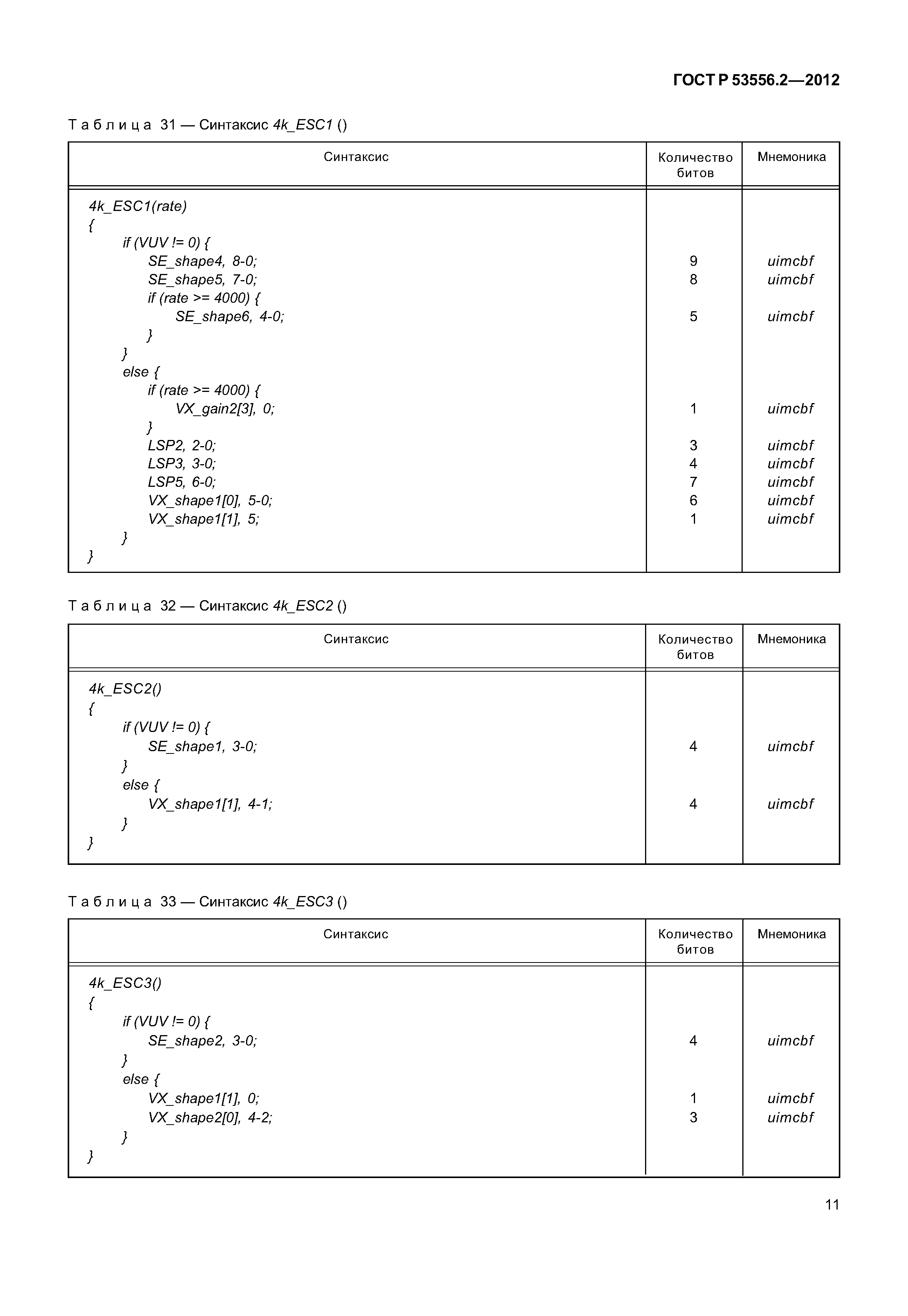 ГОСТ Р 53556.2—2012

Таблица 31 — Синтаксис 4k_ESC1 ()

| Синтаксис | Количество битов | Мнемоника |
|---|---|---|
| 4k_ESC1(rate) | | |
| { | | |
| if (VUV != 0) { | | |
| SE_shape4, 8-0; | 9 | uimcbf |
| SE_shape5, 7-0; | 8 | uimcbf |
| if (rate >= 4000) { | | |
| SE_shape6, 4-0; | 5 | uimcbf |
| } | | |
| } | | |
| else { | | |
| if (rate >= 4000) { | | |
| VX_gain2[3], 0; | 1 | uimcbf |
| } | | |
| LSP2, 2-0; | 3 | uimcbf |
| LSP3, 3-0; | 4 | uimcbf |
| LSP5, 6-0; | 7 | uimcbf |
| VX_shape1[0], 5-0; | 6 | uimcbf |
| VX_shape1[1], 5; | 1 | uimcbf |
| } | | |
| } | | |

Таблица 32 — Синтаксис 4k_ESC2 ()

| Синтаксис | Количество битов | Мнемоника |
|---|---|---|
| 4k_ESC2() | | |
| { | | |
| if (VUV != 0) { | | |
| SE_shape1, 3-0; | 4 | uimcbf |
| } | | |
| else { | | |
| VX_shape1[1], 4-1; | 4 | uimcbf |
| } | | |
| } | | |

Таблица 33 — Синтаксис 4k_ESC3 ()

| Синтаксис | Количество битов | Мнемоника |
|---|---|---|
| 4k_ESC3() | | |
| { | | |
| if (VUV != 0) { | | |
| SE_shape2, 3-0; | 4 | uimcbf |
| } | | |
| else { | | |
| VX_shape1[1], 0; | 1 | uimcbf |
| VX_shape2[0], 4-2; | 3 | uimcbf |
| } | | |
| } | | |

11